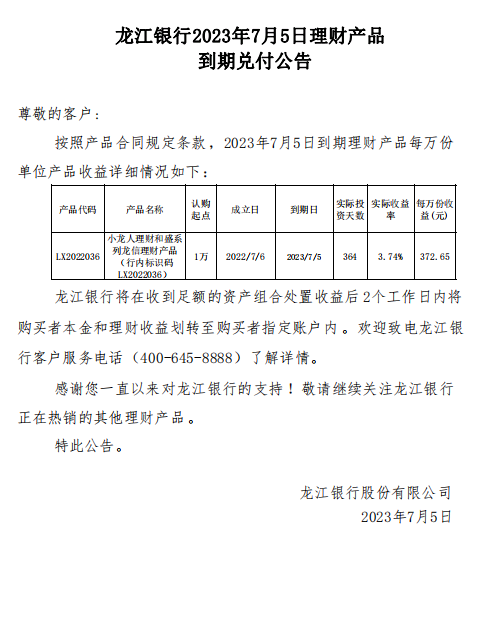 龙江银行2023年7月5日理财产品
到期兑付公告

尊敬的客户：

按照产品合同规定条款，2023年7月5日到期理财产品每万份单位产品收益详细情况如下：

| 产品代码 | 产品名称 | 认购起点 | 成立日 | 到期日 | 实际投资天数 | 实际收益率 | 每万份收益(元) |
|---|---|---|---|---|---|---|---|
| LX2022036 | 小龙人理财和盛系列龙信理财产品（行内标识码LX2022036） | 1万 | 2022/7/6 | 2023/7/5 | 364 | 3.74% | 372.65 |

龙江银行将在收到足额的资产组合处置收益后2个工作日内将购买者本金和理财收益划转至购买者指定账户内。欢迎致电龙江银行客户服务电话（400-645-8888）了解详情。

感谢您一直以来对龙江银行的支持！敬请继续关注龙江银行正在热销的其他理财产品。

特此公告。

龙江银行股份有限公司
2023年7月5日